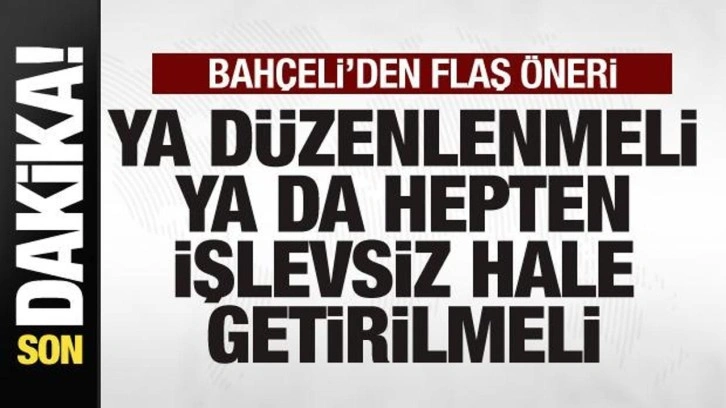 SON DAKİKA!

BAHÇELİ'DEN FLAŞ ÖNERİ

YA DÜZENLENMELİ YA DA HEPTEN İŞLEVSİZ HALE GETİRİLMELİ